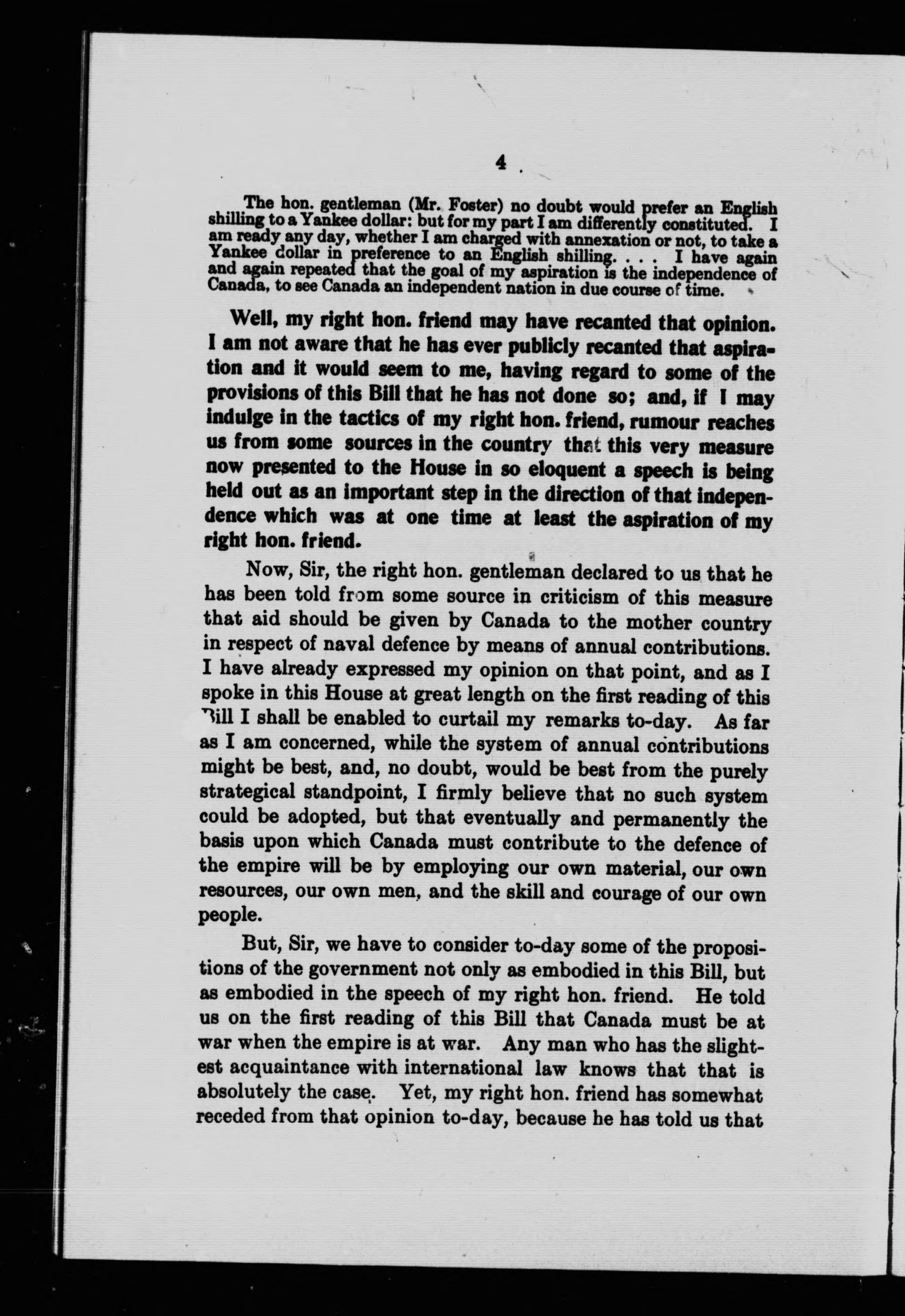 4

The hon. gentleman (Mr. Foster) no doubt would prefer an English shilling to a Yankee dollar: but for my part I am differently constituted. I am ready any day, whether I am charged with annexation or not, to take a Yankee dollar in preference to an English shilling. . . . I have again and again repeated that the goal of my aspiration is the independence of Canada, to see Canada an independent nation in due course of time.

Well, my right hon. friend may have recanted that opinion. I am not aware that he has ever publicly recanted that aspiration and it would seem to me, having regard to some of the provisions of this Bill that he has not done so; and, if I may indulge in the tactics of my right hon. friend, rumour reaches us from some sources in the country that this very measure now presented to the House in so eloquent a speech is being held out as an important step in the direction of that independence which was at one time at least the aspiration of my right hon. friend.

Now, Sir, the right hon. gentleman declared to us that he has been told from some source in criticism of this measure that aid should be given by Canada to the mother country in respect of naval defence by means of annual contributions. I have already expressed my opinion on that point, and as I spoke in this House at great length on the first reading of this Bill I shall be enabled to curtail my remarks to-day. As far as I am concerned, while the system of annual contributions might be best, and, no doubt, would be best from the purely strategical standpoint, I firmly believe that no such system could be adopted, but that eventually and permanently the basis upon which Canada must contribute to the defence of the empire will be by employing our own material, our own resources, our own men, and the skill and courage of our own people.

But, Sir, we have to consider to-day some of the propositions of the government not only as embodied in this Bill, but as embodied in the speech of my right hon. friend. He told us on the first reading of this Bill that Canada must be at war when the empire is at war. Any man who has the slightest acquaintance with international law knows that that is absolutely the case. Yet, my right hon. friend has somewhat receded from that opinion to-day, because he has told us that